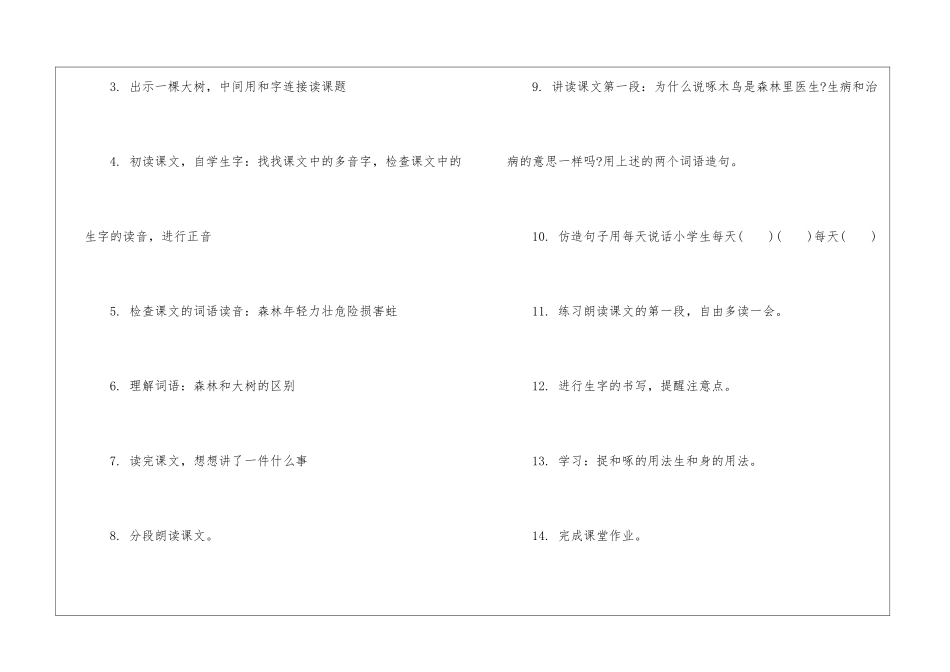 3.出示一棵大树，中间用和字连接读课题

4.初读课文，自学生字：找找课文中的多音字，检查课文中的生字的读音，进行正音

5.检查课文的词语读音：森林年轻力壮危险损害蛀

6.理解词语：森林和大树的区别

7.读完课文，想想讲了一件什么事

8.分段朗读课文。

9.讲读课文第一段：为什么说啄木鸟是森林里医生?生病和治病的意思一样吗?用上述的两个词语造句。

10.仿造句子用每天说话小学生每天(　)(　)每天(　)

11.练习朗读课文的第一段，自由多读一会。

12.进行生字的书写，提醒注意点。

13.学习：捉和啄的用法生和身的用法。

14.完成课堂作业。